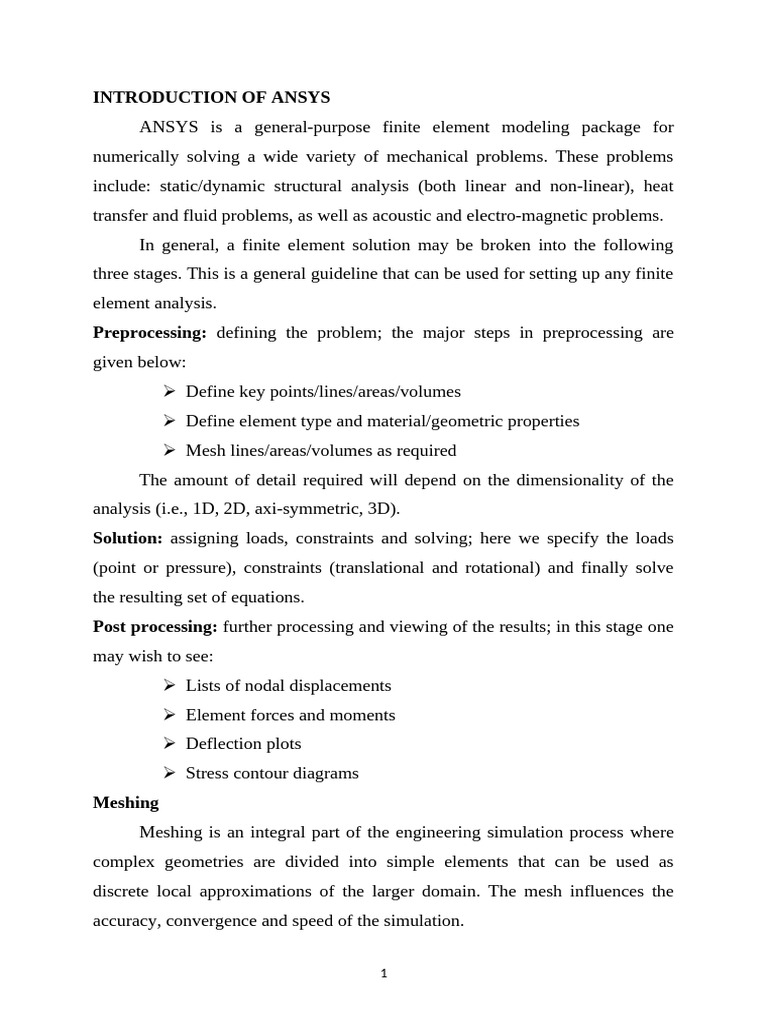 INTRODUCTION OF ANSYS

ANSYS is a general-purpose finite element modeling package for numerically solving a wide variety of mechanical problems. These problems include: static/dynamic structural analysis (both linear and non-linear), heat transfer and fluid problems, as well as acoustic and electro-magnetic problems.

In general, a finite element solution may be broken into the following three stages. This is a general guideline that can be used for setting up any finite element analysis.

Preprocessing: defining the problem; the major steps in preprocessing are given below:

➢ Define key points/lines/areas/volumes
➢ Define element type and material/geometric properties
➢ Mesh lines/areas/volumes as required

The amount of detail required will depend on the dimensionality of the analysis (i.e., 1D, 2D, axi-symmetric, 3D).

Solution: assigning loads, constraints and solving; here we specify the loads (point or pressure), constraints (translational and rotational) and finally solve the resulting set of equations.

Post processing: further processing and viewing of the results; in this stage one may wish to see:

➢ Lists of nodal displacements
➢ Element forces and moments
➢ Deflection plots
➢ Stress contour diagrams

Meshing

Meshing is an integral part of the engineering simulation process where complex geometries are divided into simple elements that can be used as discrete local approximations of the larger domain. The mesh influences the accuracy, convergence and speed of the simulation.

1